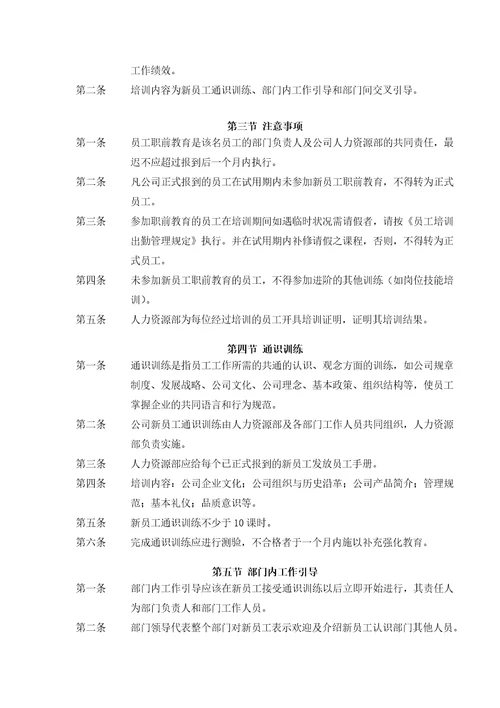 工作绩效。

第二条　培训内容为新员工通识训练、部门内工作引导和部门间交叉引导。

第三节 注意事项

第一条　员工职前教育是该名员工的部门负责人及公司人力资源部的共同责任，最迟不应超过报到后一个月内执行。

第二条　凡公司正式报到的员工在试用期内未参加新员工职前教育，不得转为正式员工。

第三条　参加职前教育的员工在培训期间如遇临时状况需请假者，请按《员工培训出勤管理规定》执行。并在试用期内补修请假之课程，否则，不得转为正式员工。

第四条　未参加新员工职前教育的员工，不得参加进阶的其他训练（如岗位技能培训）。

第五条　人力资源部为每位经过培训的员工开具培训证明，证明其培训结果。

第四节 通识训练

第一条　通识训练是指员工工作所需的共通的认识、观念方面的训练，如公司规章制度、发展战略、公司文化、公司理念、基本政策、组织结构等，使员工掌握企业的共同语言和行为规范。

第二条　公司新员工通识训练由人力资源部及各部门工作人员共同组织，人力资源部负责实施。

第三条　人力资源部应给每个已正式报到的新员工发放员工手册。

第四条　培训内容：公司企业文化；公司组织与历史沿革；公司产品简介；管理规范；基本礼仪；品质意识等。

第五条　新员工通识训练不少于 10 课时。

第六条　完成通识训练应进行测验，不合格者于一个月内施以补充强化教育。

第五节 部门内工作引导

第一条　部门内工作引导应该在新员工接受通识训练以后立即开始进行，其责任人为部门负责人和部门工作人员。

第二条　部门领导代表整个部门对新员工表示欢迎及介绍新员工认识部门其他人员。